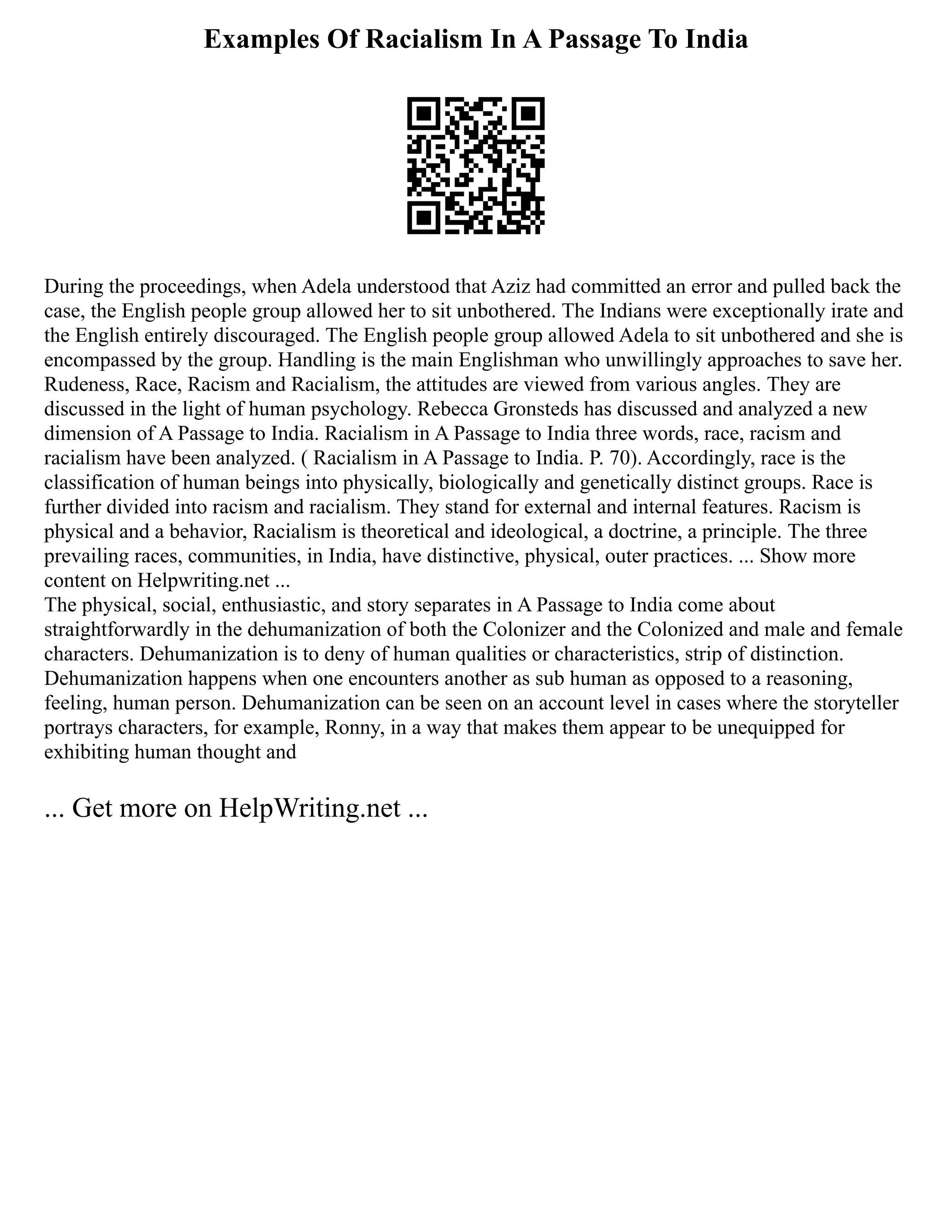 Examples Of Racialism In A Passage To India

During the proceedings, when Adela understood that Aziz had committed an error and pulled back the case, the English people group allowed her to sit unbothered. The Indians were exceptionally irate and the English entirely discouraged. The English people group allowed Adela to sit unbothered and she is encompassed by the group. Handling is the main Englishman who unwillingly approaches to save her. Rudeness, Race, Racism and Racialism, the attitudes are viewed from various angles. They are discussed in the light of human psychology. Rebecca Gronsteds has discussed and analyzed a new dimension of A Passage to India. Racialism in A Passage to India three words, race, racism and racialism have been analyzed. ( Racialism in A Passage to India. P. 70). Accordingly, race is the classification of human beings into physically, biologically and genetically distinct groups. Race is further divided into racism and racialism. They stand for external and internal features. Racism is physical and a behavior, Racialism is theoretical and ideological, a doctrine, a principle. The three prevailing races, communities, in India, have distinctive, physical, outer practices. ... Show more content on Helpwriting.net ...
The physical, social, enthusiastic, and story separates in A Passage to India come about straightforwardly in the dehumanization of both the Colonizer and the Colonized and male and female characters. Dehumanization is to deny of human qualities or characteristics, strip of distinction. Dehumanization happens when one encounters another as sub human as opposed to a reasoning, feeling, human person. Dehumanization can be seen on an account level in cases where the storyteller portrays characters, for example, Ronny, in a way that makes them appear to be unequipped for exhibiting human thought and

... Get more on HelpWriting.net ...